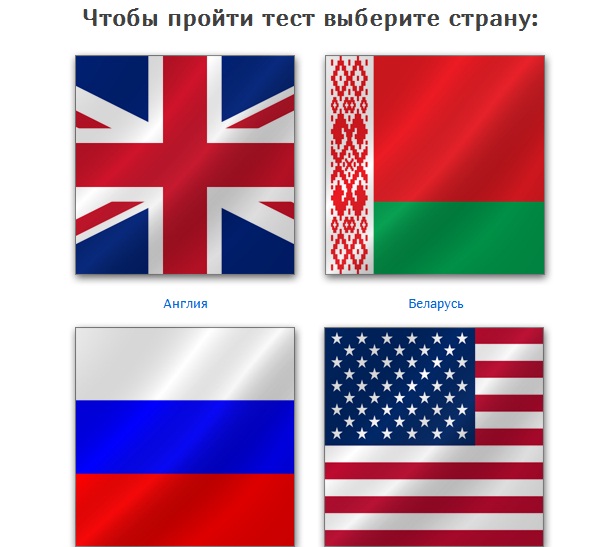 Чтобы пройти тест выберите страну:

Англия

Беларусь